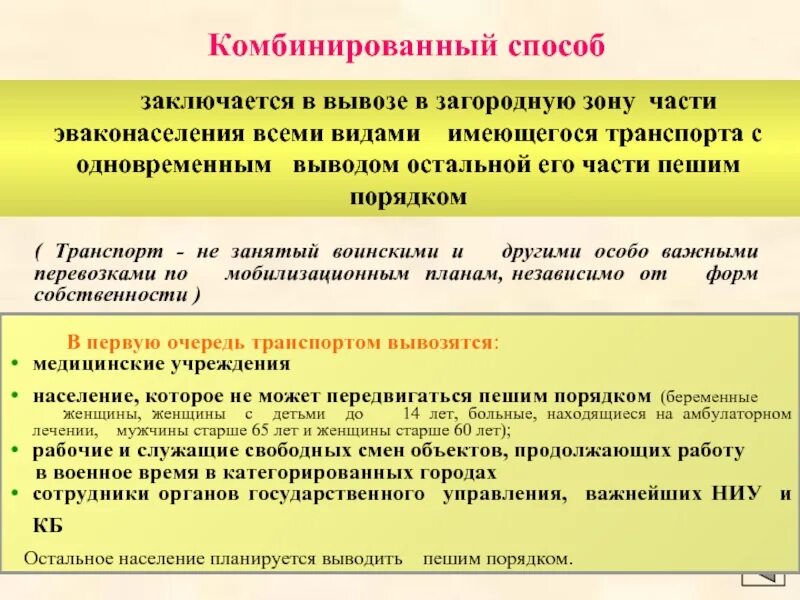 Комбинированный способ

заключается в вывозе в загородную зону части эваконаселения всеми видами имеющегося транспорта с одновременным выводом остальной его части пешим порядком

( Транспорт - не занятый воинскими и другими особо важными перевозками по мобилизационным планам, независимо от форм собственности )

В первую очередь транспортом вывозятся:

• медицинские учреждения
• население, которое не может передвигаться пешим порядком (беременные женщины, женщины с детьми до 14 лет, больные, находящиеся на амбулаторном лечении, мужчины старше 65 лет и женщины старше 60 лет);
• рабочие и служащие свободных смен объектов, продолжающих работу в военное время в категорированных городах
• сотрудники органов государственного управления, важнейших НИУ и КБ

Остальное население планируется выводить пешим порядком.